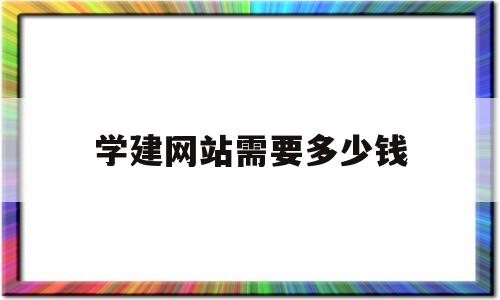 学建网站需要多少钱